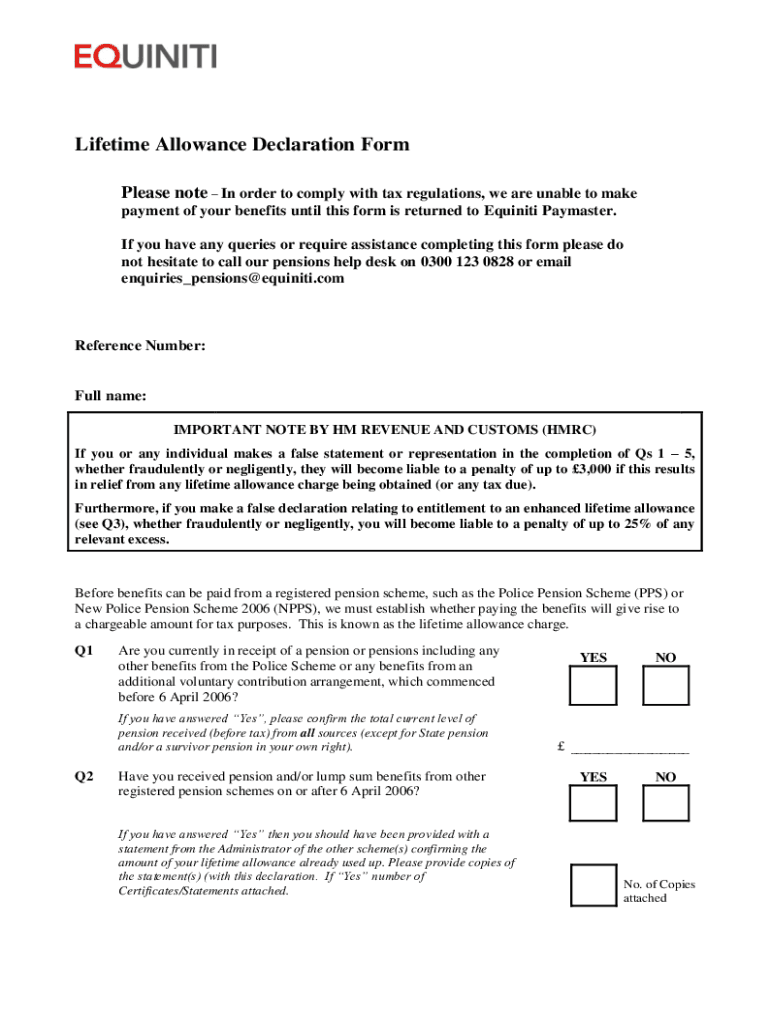 EQUINITI

Lifetime Allowance Declaration Form

Please note – In order to comply with tax regulations, we are unable to make payment of your benefits until this form is returned to Equiniti Paymaster.

If you have any queries or require assistance completing this form please do not hesitate to call our pensions help desk on 0300 123 0828 or email enquiries_pensions@equiniti.com

Reference Number:

Full name:

IMPORTANT NOTE BY HM REVENUE AND CUSTOMS (HMRC)

If you or any individual makes a false statement or representation in the completion of Qs 1 – 5, whether fraudulently or negligently, they will become liable to a penalty of up to £3,000 if this results in relief from any lifetime allowance charge being obtained (or any tax due).

Furthermore, if you make a false declaration relating to entitlement to an enhanced lifetime allowance (see Q3), whether fraudulently or negligently, you will become liable to a penalty of up to 25% of any relevant excess.

Before benefits can be paid from a registered pension scheme, such as the Police Pension Scheme (PPS) or New Police Pension Scheme 2006 (NPPS), we must establish whether paying the benefits will give rise to a chargeable amount for tax purposes. This is known as the lifetime allowance charge.

Q1 Are you currently in receipt of a pension or pensions including any other benefits from the Police Scheme or any benefits from an additional voluntary contribution arrangement, which commenced before 6 April 2006?

YES NO

If you have answered "Yes", please confirm the total current level of pension received (before tax) from all sources (except for State pension and/or a survivor pension in your own right).

£ ________________

Q2 Have you received pension and/or lump sum benefits from other registered pension schemes on or after 6 April 2006?

YES NO

If you have answered "Yes" then you should have been provided with a statement from the Administrator of the other scheme(s) confirming the amount of your lifetime allowance already used up. Please provide copies of the statement(s) (with this declaration. If "Yes" number of Certificates/Statements attached.

No. of Copies attached